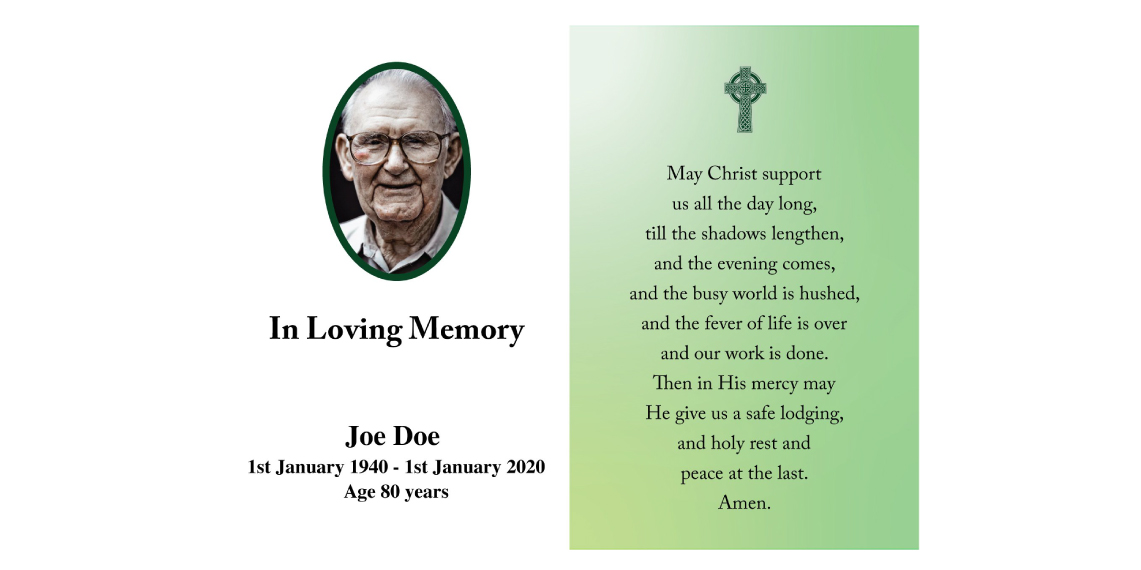 In Loving Memory

Joe Doe
1st January 1940 - 1st January 2020
Age 80 years

May Christ support
us all the day long,
till the shadows lengthen,
and the evening comes,
and the busy world is hushed,
and the fever of life is over
and our work is done.
Then in His mercy may
He give us a safe lodging,
and holy rest and
peace at the last.
Amen.